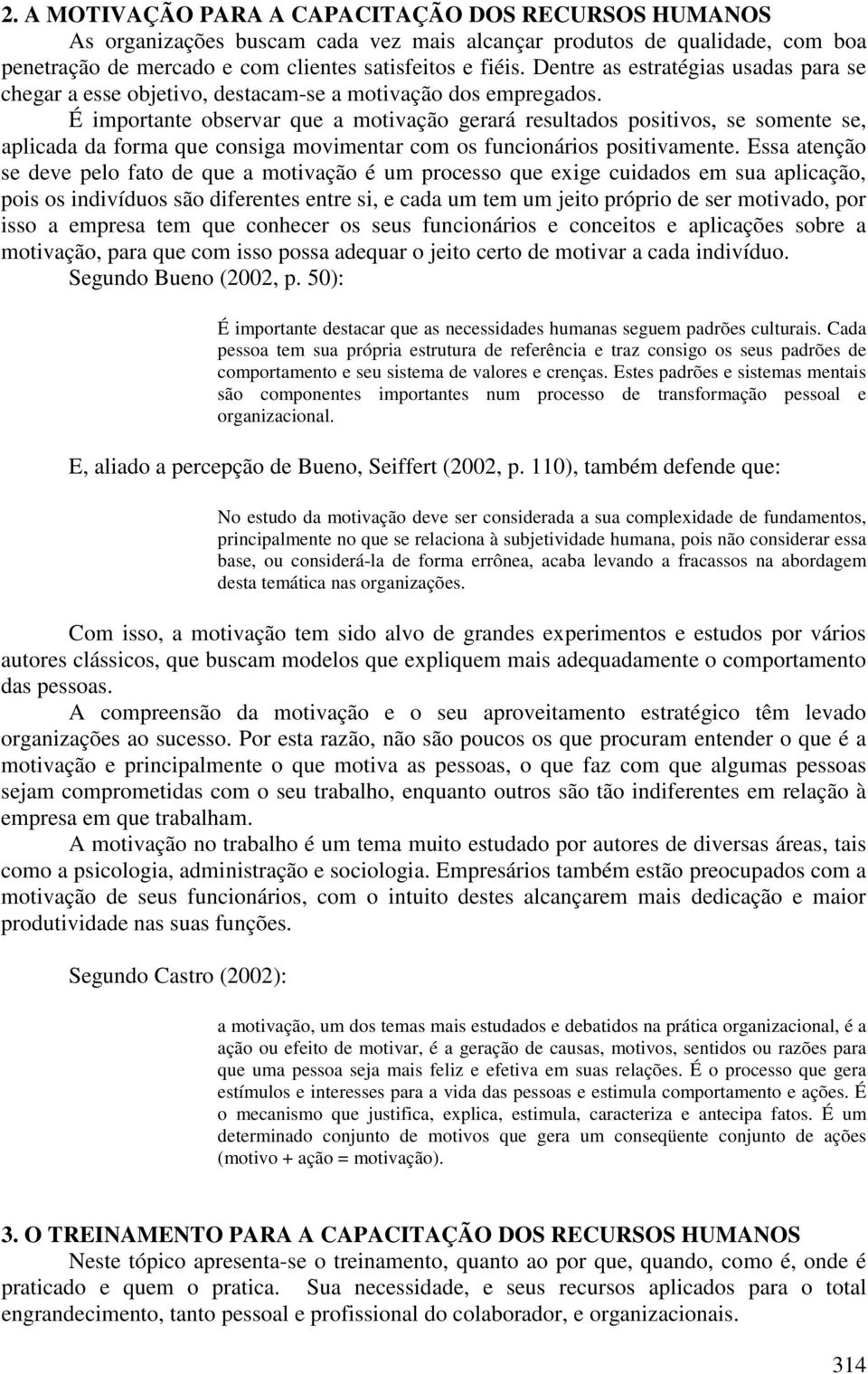 2. A MOTIVAÇÃO PARA A CAPACITAÇÃO DOS RECURSOS HUMANOS

As organizações buscam cada vez mais alcançar produtos de qualidade, com boa penetração de mercado e com clientes satisfeitos e fiéis. Dentre as estratégias usadas para se chegar a esse objetivo, destacam-se a motivação dos empregados.

É importante observar que a motivação gerará resultados positivos, se somente se, aplicada da forma que consiga movimentar com os funcionários positivamente. Essa atenção se deve pelo fato de que a motivação é um processo que exige cuidados em sua aplicação, pois os indivíduos são diferentes entre si, e cada um tem um jeito próprio de ser motivado, por isso a empresa tem que conhecer os seus funcionários e conceitos e aplicações sobre a motivação, para que com isso possa adequar o jeito certo de motivar a cada indivíduo.

Segundo Bueno (2002, p. 50):

É importante destacar que as necessidades humanas seguem padrões culturais. Cada pessoa tem sua própria estrutura de referência e traz consigo os seus padrões de comportamento e seu sistema de valores e crenças. Estes padrões e sistemas mentais são componentes importantes num processo de transformação pessoal e organizacional.

E, aliado a percepção de Bueno, Seiffert (2002, p. 110), também defende que:

No estudo da motivação deve ser considerada a sua complexidade de fundamentos, principalmente no que se relaciona à subjetividade humana, pois não considerar essa base, ou considerá-la de forma errônea, acaba levando a fracassos na abordagem desta temática nas organizações.

Com isso, a motivação tem sido alvo de grandes experimentos e estudos por vários autores clássicos, que buscam modelos que expliquem mais adequadamente o comportamento das pessoas.

A compreensão da motivação e o seu aproveitamento estratégico têm levado organizações ao sucesso. Por esta razão, não são poucos os que procuram entender o que é a motivação e principalmente o que motiva as pessoas, o que faz com que algumas pessoas sejam comprometidas com o seu trabalho, enquanto outros são tão indiferentes em relação à empresa em que trabalham.

A motivação no trabalho é um tema muito estudado por autores de diversas áreas, tais como a psicologia, administração e sociologia. Empresários também estão preocupados com a motivação de seus funcionários, com o intuito destes alcançarem mais dedicação e maior produtividade nas suas funções.

Segundo Castro (2002):

a motivação, um dos temas mais estudados e debatidos na prática organizacional, é a ação ou efeito de motivar, é a geração de causas, motivos, sentidos ou razões para que uma pessoa seja mais feliz e efetiva em suas relações. É o processo que gera estímulos e interesses para a vida das pessoas e estimula comportamento e ações. É o mecanismo que justifica, explica, estimula, caracteriza e antecipa fatos. É um determinado conjunto de motivos que gera um conseqüente conjunto de ações (motivo + ação = motivação).

3. O TREINAMENTO PARA A CAPACITAÇÃO DOS RECURSOS HUMANOS

Neste tópico apresenta-se o treinamento, quanto ao por que, quando, como é, onde é praticado e quem o pratica. Sua necessidade, e seus recursos aplicados para o total engrandecimento, tanto pessoal e profissional do colaborador, e organizacionais.

314